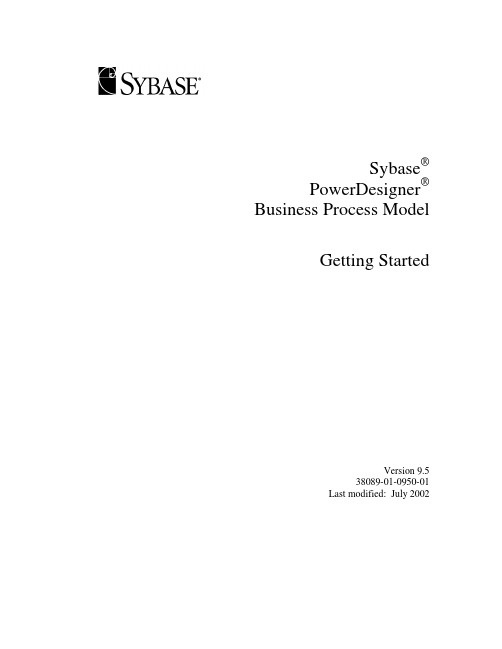 SYBASE®

Sybase®
PowerDesigner®
Business Process Model

Getting Started

Version 9.5
38089-01-0950-01
Last modified: July 2002